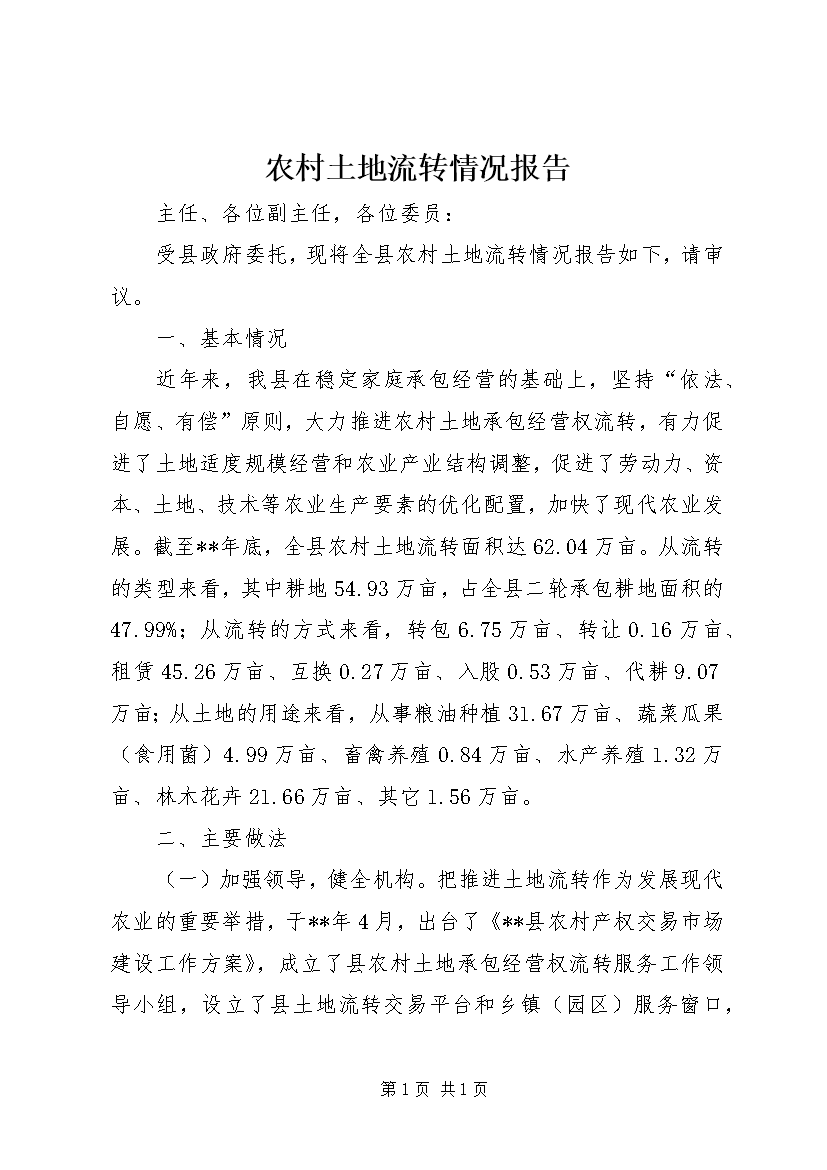 农村土地流转情况报告

主任、各位副主任，各位委员：

受县政府委托，现将全县农村土地流转情况报告如下，请审议。

一、基本情况

近年来，我县在稳定家庭承包经营的基础上，坚持“依法、自愿、有偿”原则，大力推进农村土地承包经营权流转，有力促进了土地适度规模经营和农业产业结构调整，促进了劳动力、资本、土地、技术等农业生产要素的优化配置，加快了现代农业发展。截至**年底，全县农村土地流转面积达62.04万亩。从流转的类型来看，其中耕地54.93万亩，占全县二轮承包耕地面积的47.99%；从流转的方式来看，转包6.75万亩、转让0.16万亩、租赁45.26万亩、互换0.27万亩、入股0.53万亩、代耕9.07万亩；从土地的用途来看，从事粮油种植31.67万亩、蔬菜瓜果（食用菌）4.99万亩、畜禽养殖0.84万亩、水产养殖1.32万亩、林木花卉21.66万亩、其它1.56万亩。

二、主要做法

（一）加强领导，健全机构。把推进土地流转作为发展现代农业的重要举措，于**年4月，出台了《**县农村产权交易市场建设工作方案》，成立了县农村土地承包经营权流转服务工作领导小组，设立了县土地流转交易平台和乡镇（园区）服务窗口，

第1页 共1页